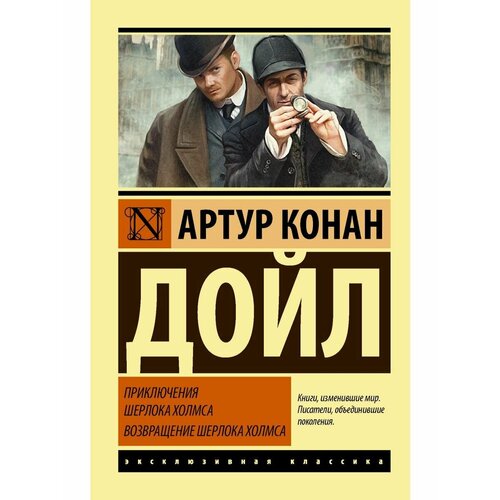 N

АРТУР КОНАН

ДОЙЛ

ПРИКЛЮЧЕНИЯ
ШЕРЛОКА ХОЛМСА
ВОЗВРАЩЕНИЕ ШЕРЛОКА ХОЛМСА

Книги, изменившие мир. Писатели, объединившие поколения.

ЭКСКЛЮЗИВНАЯ КЛАССИКА